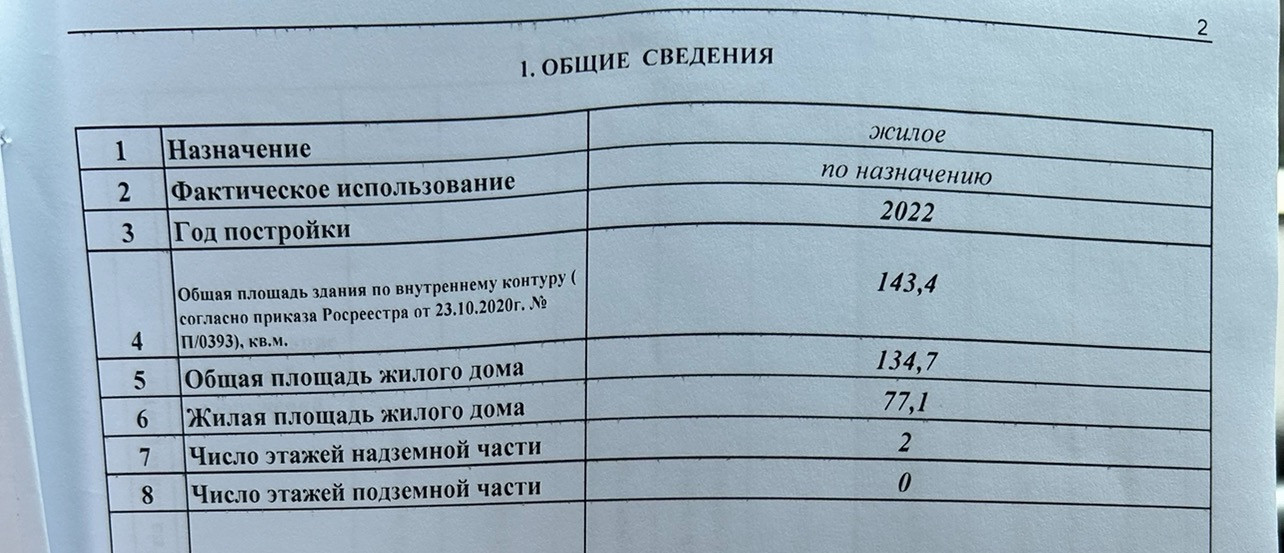 2

1. ОБЩИЕ СВЕДЕНИЯ

| 1 | Назначение | жилое |
|---|---|---|
| 2 | Фактическое использование | по назначению |
| 3 | Год постройки | 2022 |
| 4 | Общая площадь здания по внутреннему контуру ( согласно приказа Росреестра от 23.10.2020г. № П/0393), кв.м. | 143,4 |
| 5 | Общая площадь жилого дома | 134,7 |
| 6 | Жилая площадь жилого дома | 77,1 |
| 7 | Число этажей надземной части | 2 |
| 8 | Число этажей подземной части | 0 |